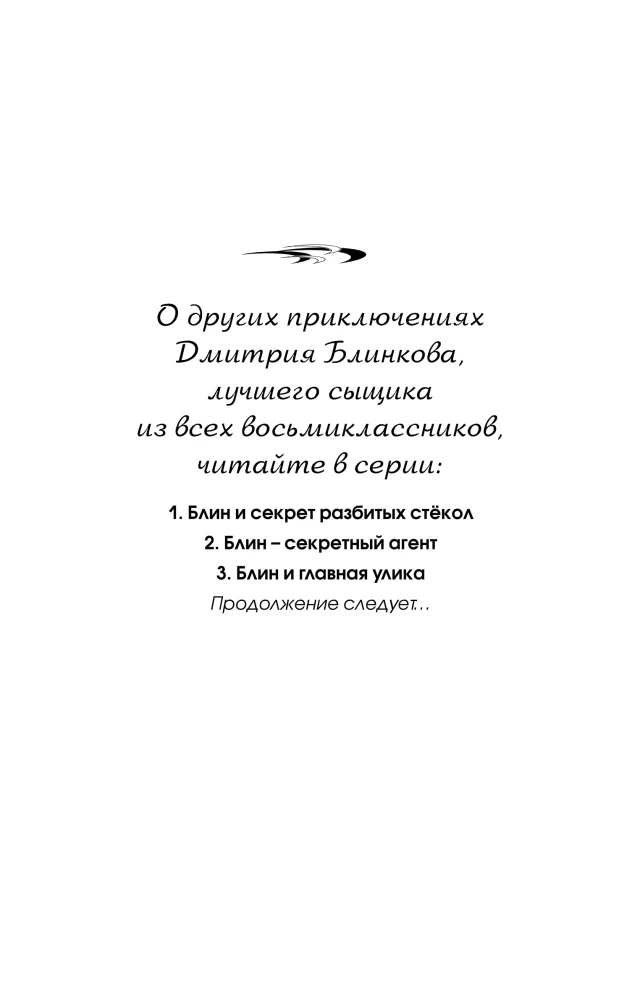 О других приключениях Дмитрия Блинкова, лучшего сыщика из всех восьмиклассников, читайте в серии:

1. Блин и секрет разбитых стёкол
2. Блин – секретный агент
3. Блин и главная улика
Продолжение следует...